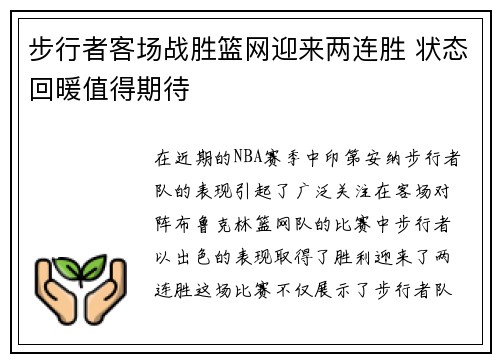 步行者客场战胜篮网迎来两连胜 状态回暖值得期待

在近期的NBA赛季中印第安纳步行者队的表现引起了广泛关注在客场对阵布鲁克林篮网队的比赛中步行者以出色的表现取得了胜利迎来了两连胜这场比赛不仅展示了步行者队